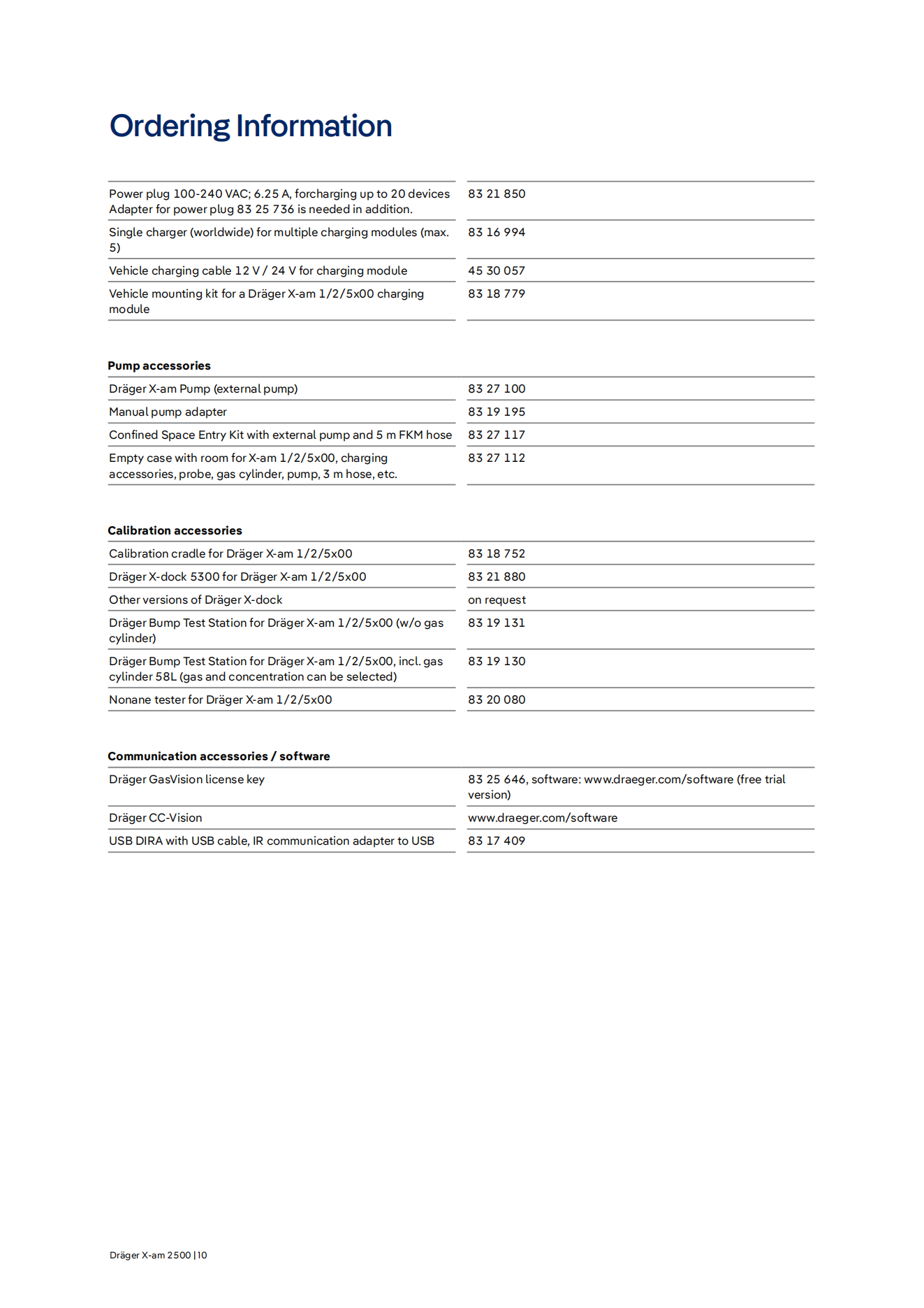 Ordering Information

| | |
|---|---|
| Power plug 100-240 VAC; 6.25 A, forcharging up to 20 devices Adapter for power plug 83 25 736 is needed in addition. | 83 21 850 |
| Single charger (worldwide) for multiple charging modules (max. 5) | 83 16 994 |
| Vehicle charging cable 12 V / 24 V for charging module | 45 30 057 |
| Vehicle mounting kit for a Dräger X-am 1/2/5x00 charging module | 83 18 779 |

Pump accessories

| | |
|---|---|
| Dräger X-am Pump (external pump) | 83 27 100 |
| Manual pump adapter | 83 19 195 |
| Confined Space Entry Kit with external pump and 5 m FKM hose | 83 27 117 |
| Empty case with room for X-am 1/2/5x00, charging accessories, probe, gas cylinder, pump, 3 m hose, etc. | 83 27 112 |

Calibration accessories

| | |
|---|---|
| Calibration cradle for Dräger X-am 1/2/5x00 | 83 18 752 |
| Dräger X-dock 5300 for Dräger X-am 1/2/5x00 | 83 21 880 |
| Other versions of Dräger X-dock | on request |
| Dräger Bump Test Station for Dräger X-am 1/2/5x00 (w/o gas cylinder) | 83 19 131 |
| Dräger Bump Test Station for Dräger X-am 1/2/5x00, incl. gas cylinder 58L (gas and concentration can be selected) | 83 19 130 |
| Nonane tester for Dräger X-am 1/2/5x00 | 83 20 080 |

Communication accessories / software

| | |
|---|---|
| Dräger GasVision license key | 83 25 646, software: www.draeger.com/software (free trial version) |
| Dräger CC-Vision | www.draeger.com/software |
| USB DIRA with USB cable, IR communication adapter to USB | 83 17 409 |

Dräger X-am 2500 | 10